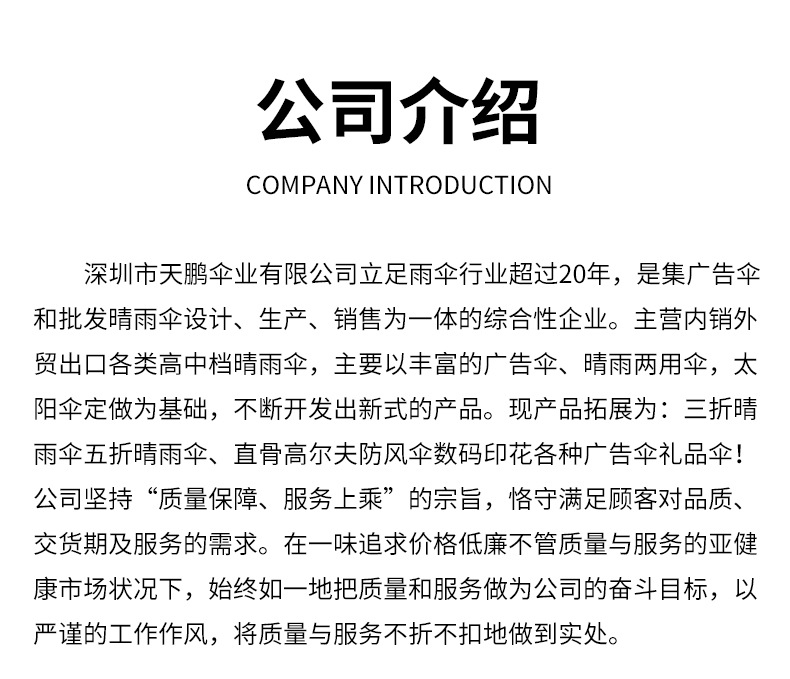 公司介绍

COMPANY INTRODUCTION

深圳市天鹏伞业有限公司立足雨伞行业超过20年，是集广告伞和批发晴雨伞设计、生产、销售为一体的综合性企业。主营内销外贸出口各类高中档晴雨伞，主要以丰富的广告伞、晴雨两用伞，太阳伞定做为基础，不断开发出新式的产品。现产品拓展为：三折晴雨伞五折晴雨伞、直骨高尔夫防风伞数码印花各种广告伞礼品伞！公司坚持“质量保障、服务上乘”的宗旨，恪守满足顾客对品质、交货期及服务的需求。在一味追求价格低廉不管质量与服务的亚健康市场状况下，始终如一地把质量和服务做为公司的奋斗目标，以严谨的工作作风，将质量与服务不折不扣地做到实处。